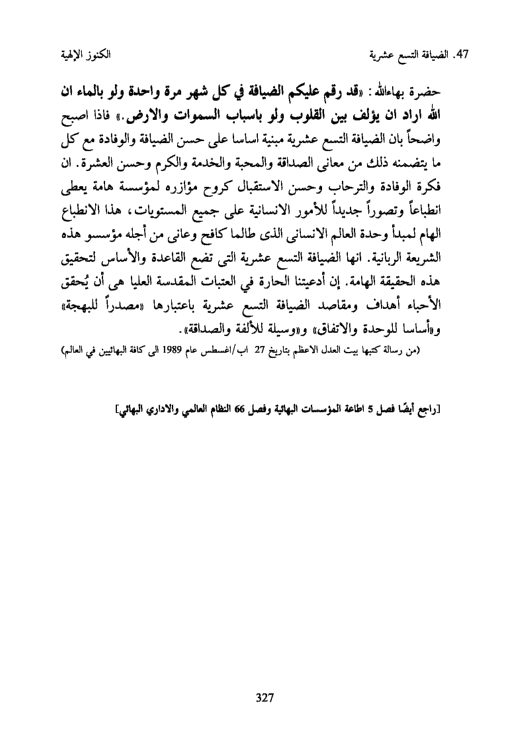 47. الضيافة التسع عشرية الكنوز الإلهية

حضرة بهاءالله: «قد رقم عليكم الضيافة في كل شهر مرة واحدة ولو بالماء ان الله اراد ان يؤلف بين القلوب ولو باسباب السموات والارض.» فاذا اصبح واضحاً بان الضيافة التسع عشرية مبنية اساسا على حسن الضيافة والوفادة مع كل ما يتضمنه ذلك من معانى الصداقة والمحبة والخدمة والكرم وحسن العشرة. ان فكرة الوفادة والترحاب وحسن الاستقبال كروح مؤازره لمؤسسة هامة يعطى انطباعاً وتصوراً جديداً للأمور الانسانية على جميع المستويات، هذا الانطباع الهام لمبدأ وحدة العالم الانسانى الذى طالما كافح وعانى من أجله مؤسسو هذه الشريعة الربانية. انها الضيافة التسع عشرية التى تضع القاعدة والأساس لتحقيق هذه الحقيقة الهامة. إن أدعيتنا الحارة في العتبات المقدسة العليا هى أن يُحقق الأحباء أهداف ومقاصد الضيافة التسع عشرية باعتبارها «مصدراً للبهجة» و«أساسا للوحدة والاتفاق» و«وسيلة للألفة والصداقة».

(من رسالة كتبها بيت العدل الاعظم بتاريخ 27 اب/اغسطس عام 1989 الى كافة البهائيين في العالم)

[راجع أيضًا فصل 5 اطاعة المؤسسات البهائية وفصل 66 النظام العالمي والاداري البهائي]

327